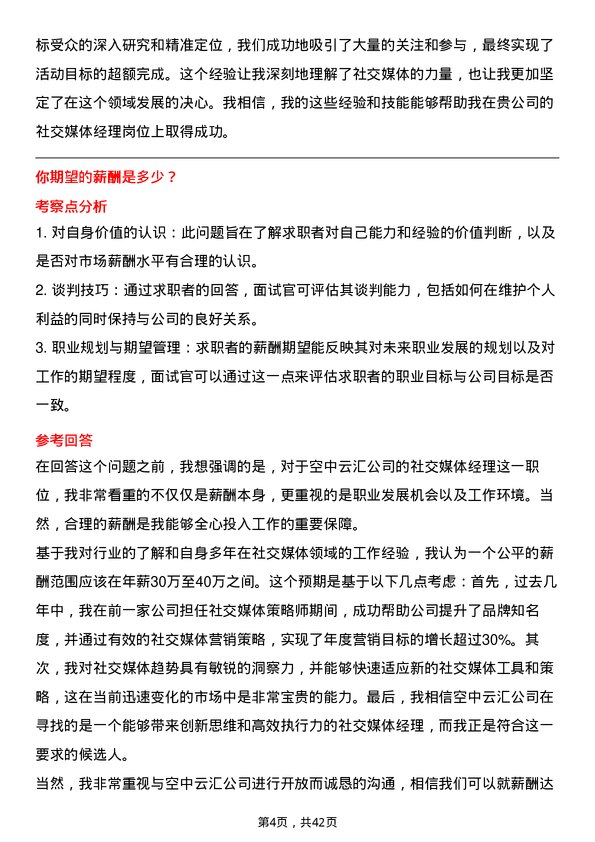 标受众的深入研究和精准定位，我们成功地吸引了大量的关注和参与，最终实现了活动目标的超额完成。这个经验让我深刻地理解了社交媒体的力量，也让我更加坚定了在这个领域发展的决心。我相信，我的这些经验和技能能够帮助我在贵公司的社交媒体经理岗位上取得成功。

你期望的薪酬是多少？

考察点分析

1. 对自身价值的认识：此问题旨在了解求职者对自己能力和经验的价值判断，以及是否对市场薪酬水平有合理的认识。

2. 谈判技巧：通过求职者的回答，面试官可评估其谈判能力，包括如何在维护个人利益的同时保持与公司的良好关系。

3. 职业规划与期望管理：求职者的薪酬期望能反映其对未来职业发展的规划以及对工作的期望程度，面试官可以通过这一点来评估求职者的职业目标与公司目标是否一致。

参考回答

在回答这个问题之前，我想强调的是，对于空中云汇公司的社交媒体经理这一职位，我非常看重的不仅仅是薪酬本身，更重视的是职业发展机会以及工作环境。当然，合理的薪酬是我能够全心投入工作的重要保障。

基于我对行业的了解和自身多年在社交媒体领域的工作经验，我认为一个公平的薪酬范围应该在年薪30万至40万之间。这个预期是基于以下几点考虑：首先，过去几年中，我在前一家公司担任社交媒体策略师期间，成功帮助公司提升了品牌知名度，并通过有效的社交媒体营销策略，实现了年度营销目标的增长超过30%。其次，我对社交媒体趋势具有敏锐的洞察力，并能够快速适应新的社交媒体工具和策略，这在当前迅速变化的市场中是非常宝贵的能力。最后，我相信空中云汇公司在寻找的是一个能够带来创新思维和高效执行力的社交媒体经理，而我正是符合这一要求的候选人。

当然，我非常重视与空中云汇公司进行开放而诚恳的沟通，相信我们可以就薪酬达

第4页，共42页